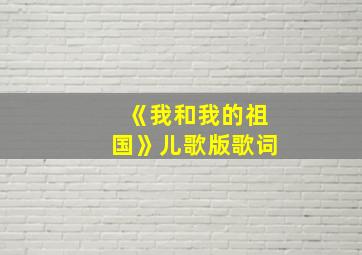 《我和我的祖国》儿歌版歌词